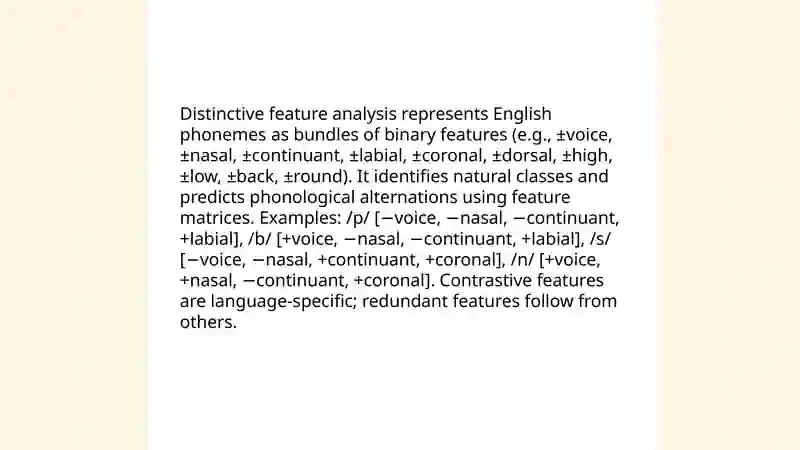 Distinctive feature analysis represents English phonemes as bundles of binary features (e.g., ±voice, ±nasal, ±continuant, ±labial, ±coronal, ±dorsal, ±high, ±low, ±back, ±round). It identifies natural classes and predicts phonological alternations using feature matrices. Examples: /p/ [−voice, −nasal, −continuant, +labial], /b/ [+voice, −nasal, −continuant, +labial], /s/ [−voice, −nasal, +continuant, +coronal], /n/ [+voice, +nasal, −continuant, +coronal]. Contrastive features are language-specific; redundant features follow from others.